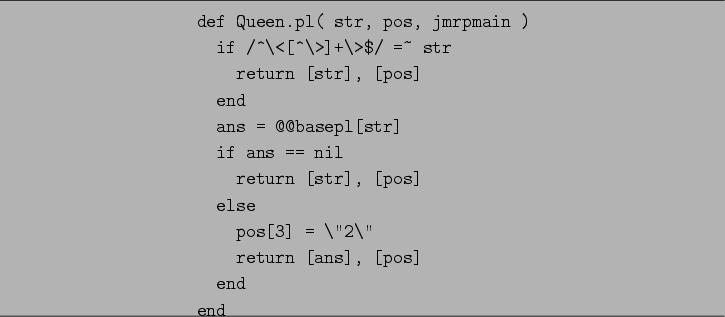 def Queen.pl( str, pos, jmrpmain )
  if /^\<[^\>]+\>$/ =~ str
    return [str], [pos]
  end
  ans = @@basepl[str]
  if ans == nil
    return [str], [pos]
  else
    pos[3] = \"2\"
    return [ans], [pos]
  end
end